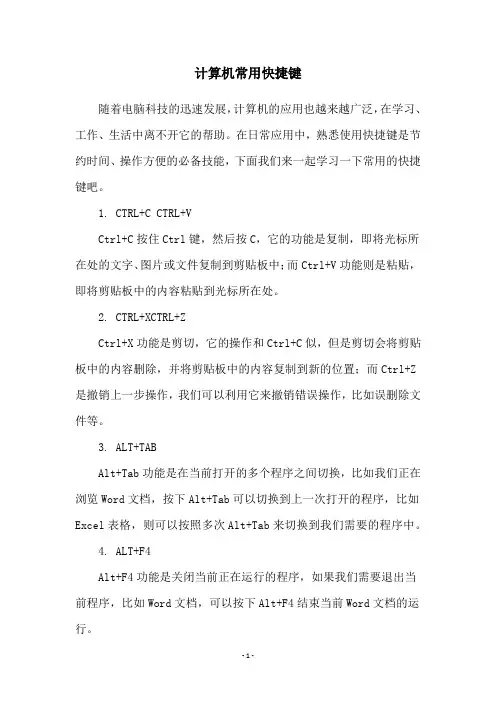 计算机常用快捷键

随着电脑科技的迅速发展，计算机的应用也越来越广泛，在学习、工作、生活中离不开它的帮助。在日常应用中，熟悉使用快捷键是节约时间、操作方便的必备技能，下面我们来一起学习一下常用的快捷键吧。

1. CTRL+C CTRL+V

Ctrl+C 按住 Ctrl 键，然后按 C，它的功能是复制，即将光标所在处的文字、图片或文件复制到剪贴板中；而 Ctrl+V 功能则是粘贴，即将剪贴板中的内容粘贴到光标所在处。

2. CTRL+XCTRL+Z

Ctrl+X 功能是剪切，它的操作和 Ctrl+C 似，但是剪切会将剪贴板中的内容删除，并将剪贴板中的内容复制到新的位置；而 Ctrl+Z 是撤销上一步操作，我们可以利用它来撤销错误操作，比如误删除文件等。

3. ALT+TAB

Alt+Tab 功能是在当前打开的多个程序之间切换，比如我们正在浏览 Word 文档，按下 Alt+Tab 可以切换到上一次打开的程序，比如 Excel 表格，则可以按照多次 Alt+Tab 来切换到我们需要的程序中。

4. ALT+F4

Alt+F4 功能是关闭当前正在运行的程序，如果我们需要退出当前程序，比如 Word 文档，可以按下 Alt+F4 结束当前 Word 文档的运行。

-1-